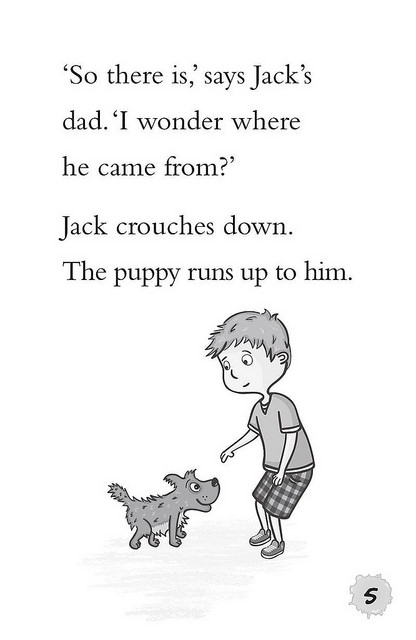 'So there is,' says Jack's dad. 'I wonder where he came from?'

Jack crouches down.

The puppy runs up to him.

5